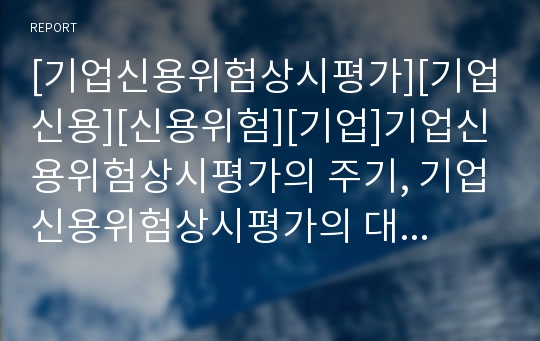 REPORT

[기업신용위험상시평가][기업신용][신용위험][기업]기업신용위험상시평가의 주기, 기업신용위험상시평가의 대...